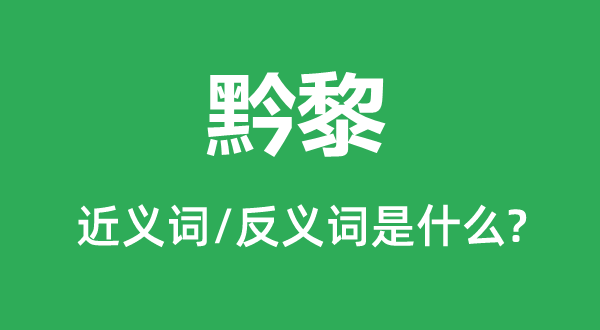 黔黎

近义词/反义词是什么?